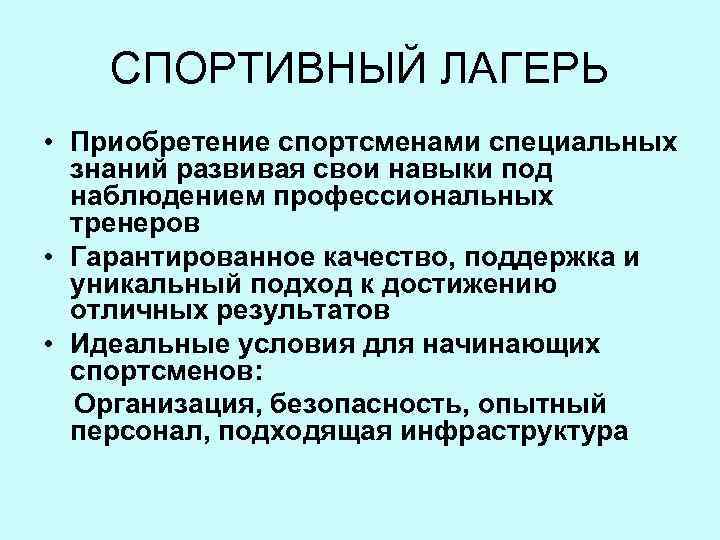 СПОРТИВНЫЙ ЛАГЕРЬ

• Приобретение спортсменами специальных знаний развивая свои навыки под наблюдением профессиональных тренеров

• Гарантированное качество, поддержка и уникальный подход к достижению отличных результатов

• Идеальные условия для начинающих спортсменов:

Организация, безопасность, опытный персонал, подходящая инфраструктура